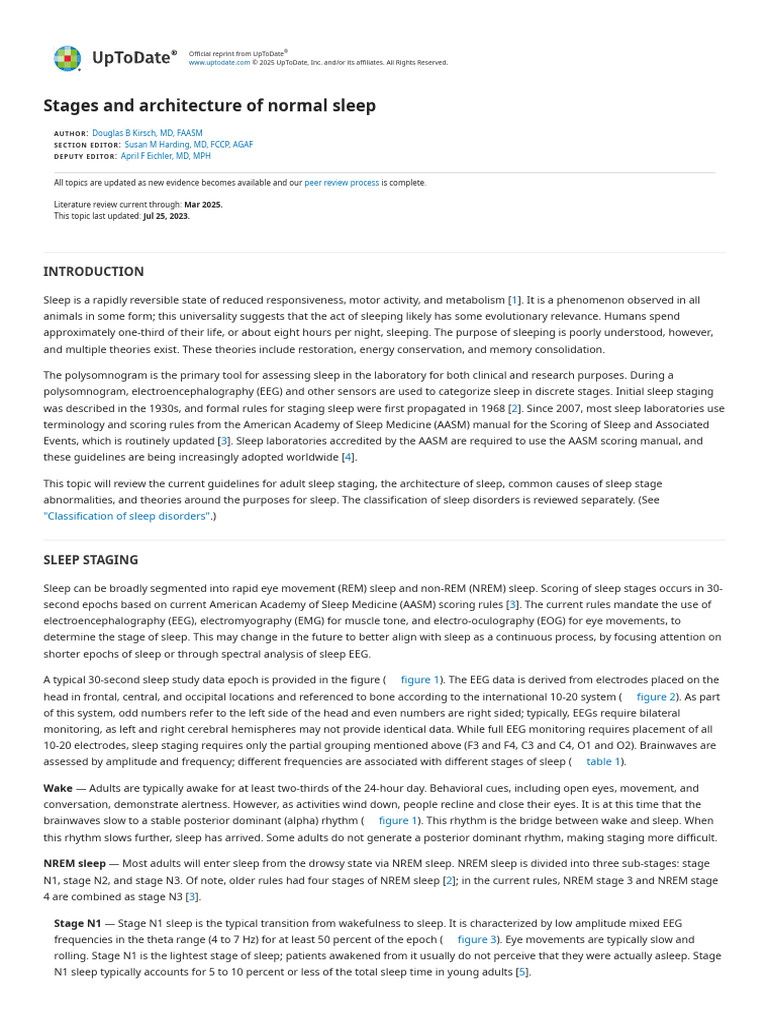 UpToDate®

Official reprint from UpToDate®
www.uptodate.com © 2025 UpToDate, Inc. and/or its affiliates. All Rights Reserved.

Stages and architecture of normal sleep

AUTHOR: Douglas B Kirsch, MD, FAASM
SECTION EDITOR: Susan M Harding, MD, FCCP, AGAF
DEPUTY EDITOR: April F Eichler, MD, MPH

All topics are updated as new evidence becomes available and our peer review process is complete.

Literature review current through: Mar 2025.
This topic last updated: Jul 25, 2023.

INTRODUCTION

Sleep is a rapidly reversible state of reduced responsiveness, motor activity, and metabolism [1]. It is a phenomenon observed in all animals in some form; this universality suggests that the act of sleeping likely has some evolutionary relevance. Humans spend approximately one-third of their life, or about eight hours per night, sleeping. The purpose of sleeping is poorly understood, however, and multiple theories exist. These theories include restoration, energy conservation, and memory consolidation.

The polysomnogram is the primary tool for assessing sleep in the laboratory for both clinical and research purposes. During a polysomnogram, electroencephalography (EEG) and other sensors are used to categorize sleep in discrete stages. Initial sleep staging was described in the 1930s, and formal rules for staging sleep were first propagated in 1968 [2]. Since 2007, most sleep laboratories use terminology and scoring rules from the American Academy of Sleep Medicine (AASM) manual for the Scoring of Sleep and Associated Events, which is routinely updated [3]. Sleep laboratories accredited by the AASM are required to use the AASM scoring manual, and these guidelines are being increasingly adopted worldwide [4].

This topic will review the current guidelines for adult sleep staging, the architecture of sleep, common causes of sleep stage abnormalities, and theories around the purposes for sleep. The classification of sleep disorders is reviewed separately. (See "Classification of sleep disorders".)

SLEEP STAGING

Sleep can be broadly segmented into rapid eye movement (REM) sleep and non-REM (NREM) sleep. Scoring of sleep stages occurs in 30-second epochs based on current American Academy of Sleep Medicine (AASM) scoring rules [3]. The current rules mandate the use of electroencephalography (EEG), electromyography (EMG) for muscle tone, and electro-oculography (EOG) for eye movements, to determine the stage of sleep. This may change in the future to better align with sleep as a continuous process, by focusing attention on shorter epochs of sleep or through spectral analysis of sleep EEG.

A typical 30-second sleep study data epoch is provided in the figure ( figure 1). The EEG data is derived from electrodes placed on the head in frontal, central, and occipital locations and referenced to bone according to the international 10-20 system ( figure 2). As part of this system, odd numbers refer to the left side of the head and even numbers are right sided; typically, EEGs require bilateral monitoring, as left and right cerebral hemispheres may not provide identical data. While full EEG monitoring requires placement of all 10-20 electrodes, sleep staging requires only the partial grouping mentioned above (F3 and F4, C3 and C4, O1 and O2). Brainwaves are assessed by amplitude and frequency; different frequencies are associated with different stages of sleep ( table 1).

Wake — Adults are typically awake for at least two-thirds of the 24-hour day. Behavioral cues, including open eyes, movement, and conversation, demonstrate alertness. However, as activities wind down, people recline and close their eyes. It is at this time that the brainwaves slow to a stable posterior dominant (alpha) rhythm ( figure 1). This rhythm is the bridge between wake and sleep. When this rhythm slows further, sleep has arrived. Some adults do not generate a posterior dominant rhythm, making staging more difficult.

NREM sleep — Most adults will enter sleep from the drowsy state via NREM sleep. NREM sleep is divided into three sub-stages: stage N1, stage N2, and stage N3. Of note, older rules had four stages of NREM sleep [2]; in the current rules, NREM stage 3 and NREM stage 4 are combined as stage N3 [3].

Stage N1 — Stage N1 sleep is the typical transition from wakefulness to sleep. It is characterized by low amplitude mixed EEG frequencies in the theta range (4 to 7 Hz) for at least 50 percent of the epoch ( figure 3). Eye movements are typically slow and rolling. Stage N1 is the lightest stage of sleep; patients awakened from it usually do not perceive that they were actually asleep. Stage N1 sleep typically accounts for 5 to 10 percent or less of the total sleep time in young adults [5].